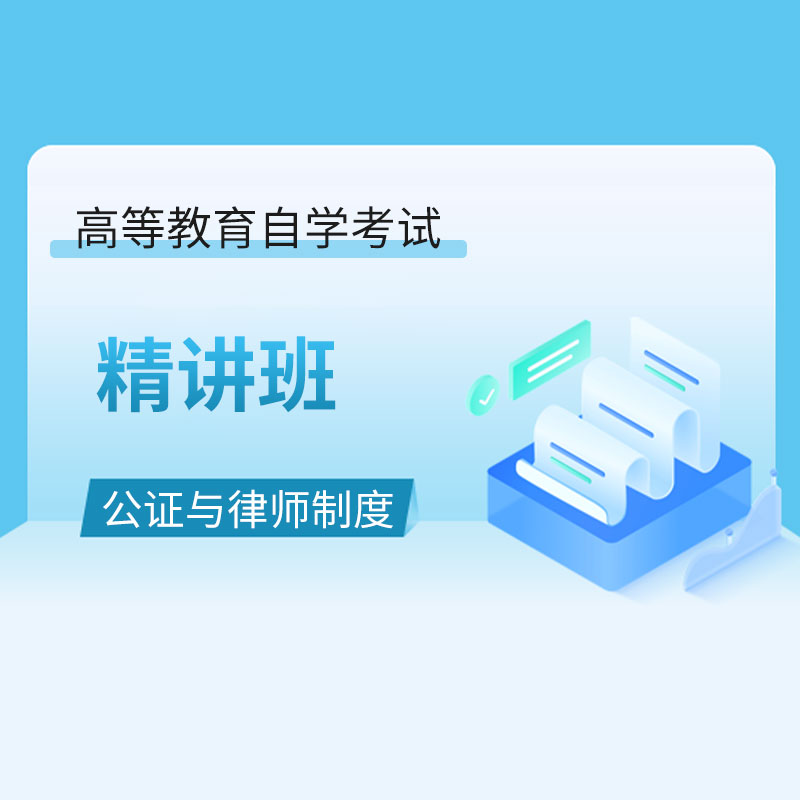 高等教育自学考试

精讲班

公证与律师制度